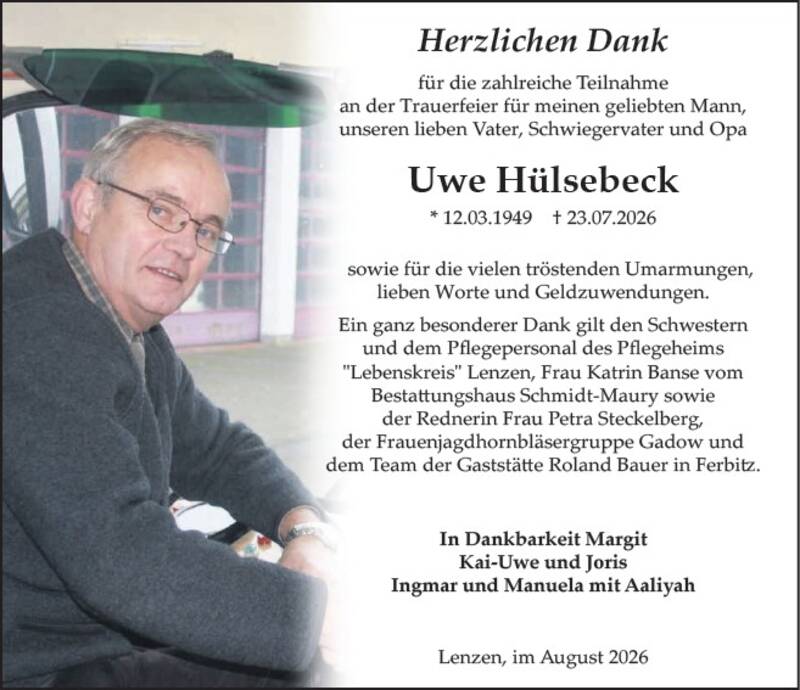 Herzlichen Dank

für die zahlreiche Teilnahme an der Trauerfeier für meinen geliebten Mann, unseren lieben Vater, Schwiegervater und Opa

Uwe Hülsebeck

* 12.03.1949 † 23.07.2026

sowie für die vielen tröstenden Umarmungen, lieben Worte und Geldzuwendungen.

Ein ganz besonderer Dank gilt den Schwestern und dem Pflegepersonal des Pflegeheims "Lebenskreis" Lenzen, Frau Katrin Banse vom Bestattungshaus Schmidt-Maury sowie der Rednerin Frau Petra Steckelberg, der Frauenjagdhornbläsergruppe Gadow und dem Team der Gaststätte Roland Bauer in Ferbitz.

In Dankbarkeit Margit
Kai-Uwe und Joris
Ingmar und Manuela mit Aaliyah

Lenzen, im August 2026